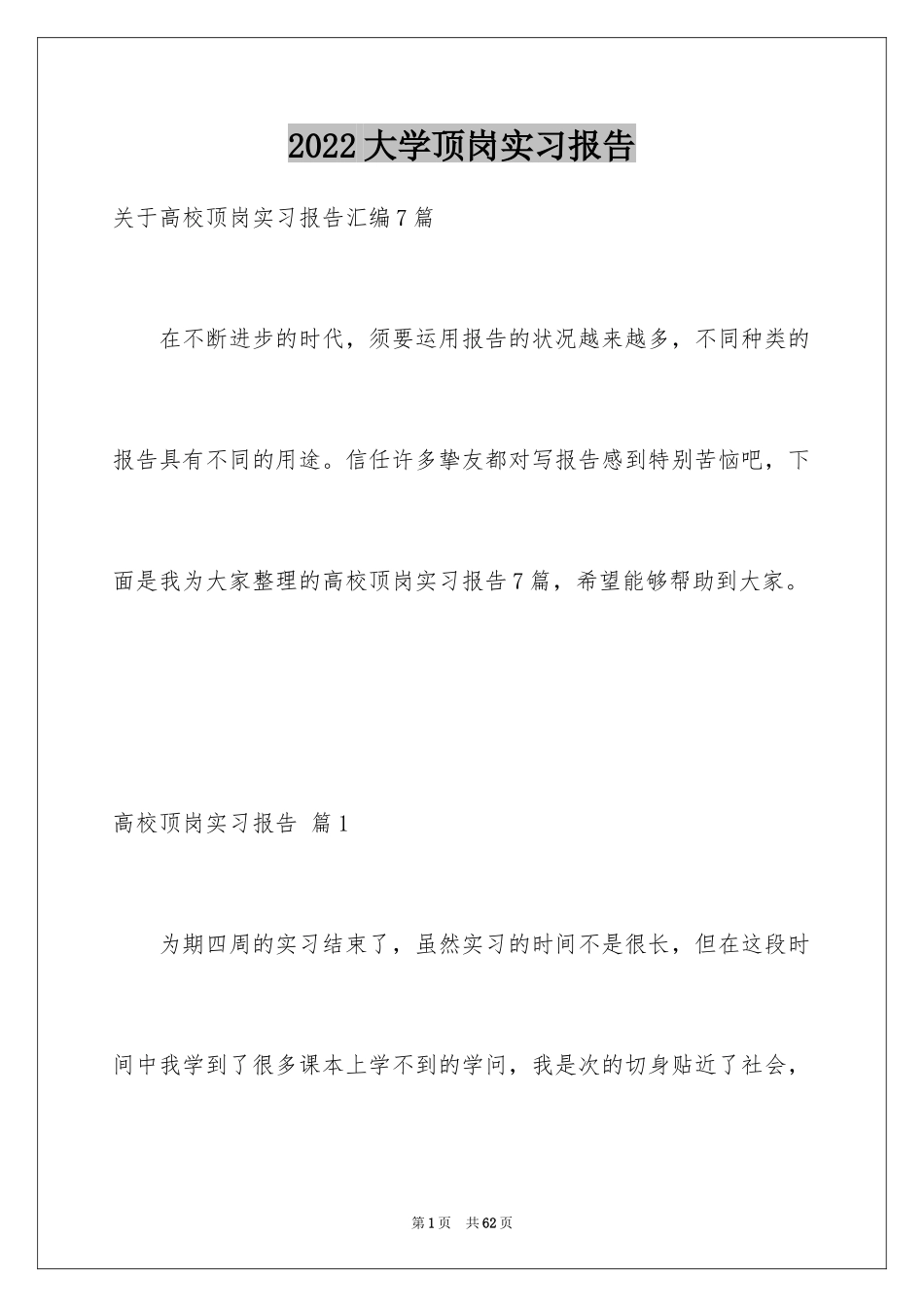 2022 大学顶岗实习报告

关于高校顶岗实习报告汇编 7 篇

在不断进步的时代，须要运用报告的状况越来越多，不同种类的报告具有不同的用途。信任许多挚友都对写报告感到特别苦恼吧，下面是我为大家整理的高校顶岗实习报告 7 篇，希望能够帮助到大家。

高校顶岗实习报告 篇 1

为期四周的实习结束了，虽然实习的时间不是很长，但在这段时间中我学到了很多课本上学不到的学问，我是次的切身贴近了社会，

第 1 页 共 62 页